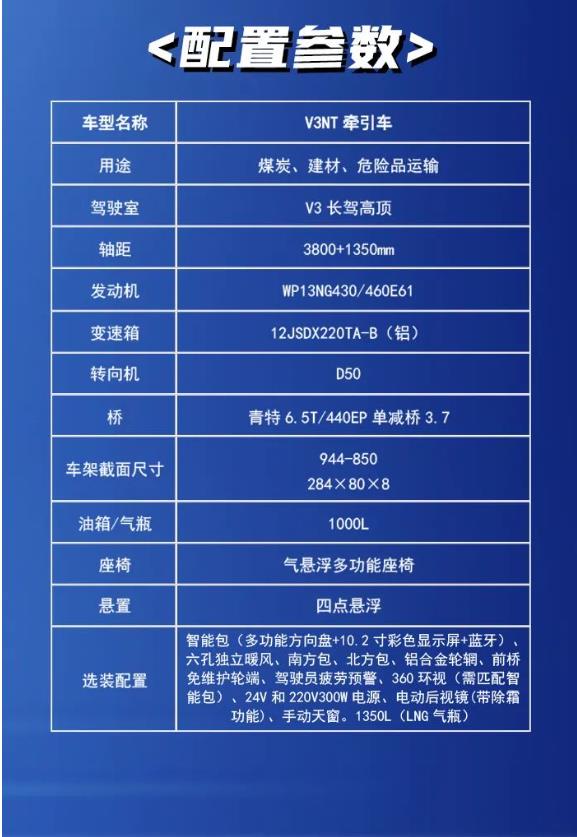 <配置参数>

| 车型名称 | V3NT 牵引车 |
|---|---|
| 用途 | 煤炭、建材、危险品运输 |
| 驾驶室 | V3 长驾高顶 |
| 轴距 | 3800+1350mm |
| 发动机 | WP13NG430/460E61 |
| 变速箱 | 12JSDX220TA-B（铝） |
| 转向机 | D50 |
| 桥 | 青特 6.5T/440EP 单减桥 3.7 |
| 车架截面尺寸 | 944-850 284×80×8 |
| 油箱/气瓶 | 1000L |
| 座椅 | 气悬浮多功能座椅 |
| 悬置 | 四点悬浮 |
| 选装配置 | 智能包（多功能方向盘+10.2 寸彩色显示屏+蓝牙）、六孔独立暖风、南方包、北方包、铝合金轮辋、前桥免维护轮端、驾驶员疲劳预警、360 环视（需匹配智能包）、24V 和 220V300W 电源、电动后视镜(带除霜功能)、手动天窗。1350L（LNG 气瓶） |